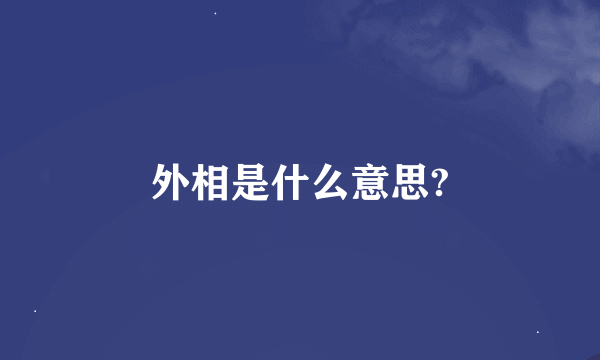 外相是什么意思?